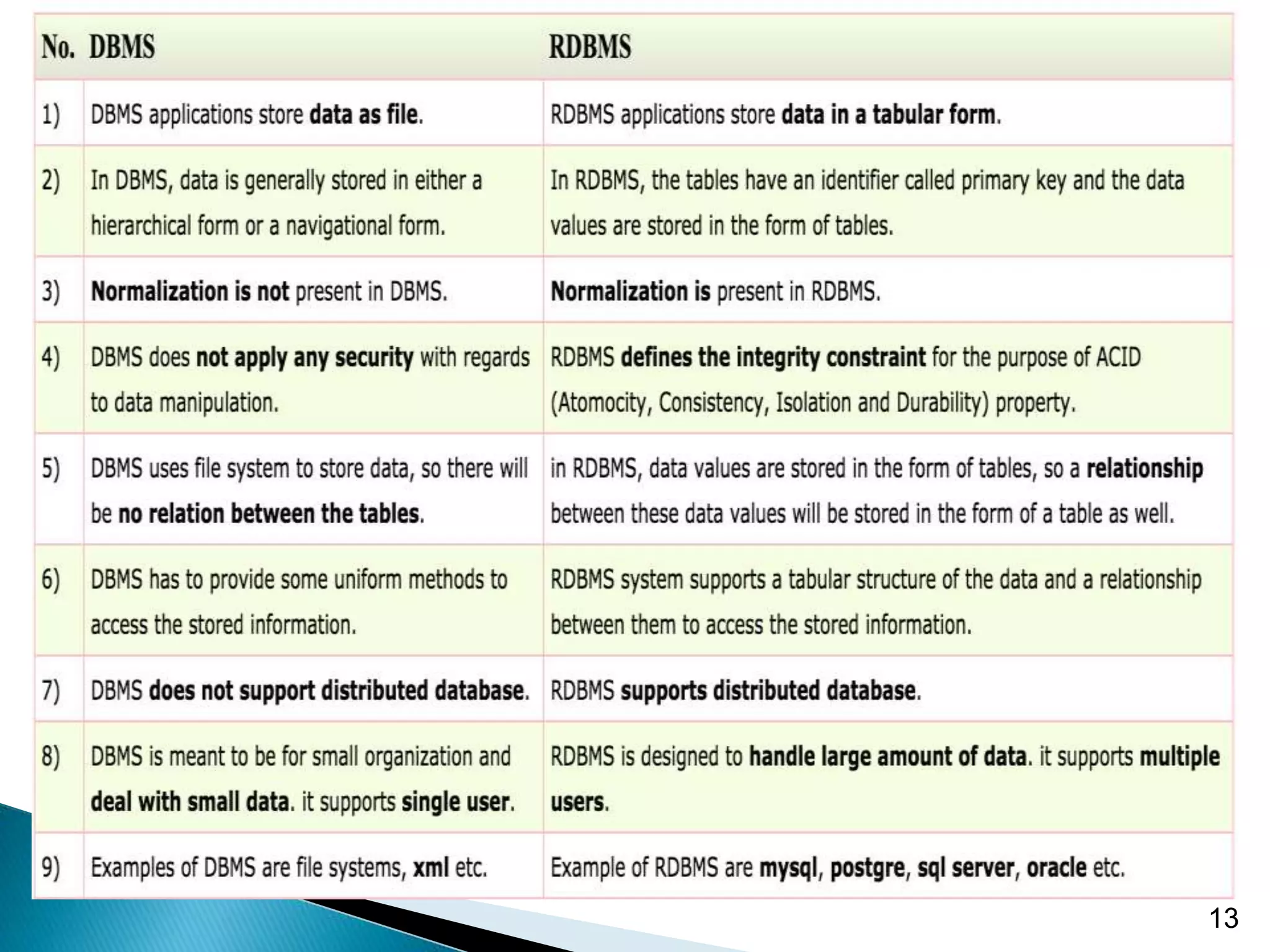 | No. | DBMS | RDBMS |
|---|---|---|
| 1) | DBMS applications store data as file. | RDBMS applications store data in a tabular form. |
| 2) | In DBMS, data is generally stored in either a hierarchical form or a navigational form. | In RDBMS, the tables have an identifier called primary key and the data values are stored in the form of tables. |
| 3) | Normalization is not present in DBMS. | Normalization is present in RDBMS. |
| 4) | DBMS does not apply any security with regards to data manipulation. | RDBMS defines the integrity constraint for the purpose of ACID (Atomocity, Consistency, Isolation and Durability) property. |
| 5) | DBMS uses file system to store data, so there will be no relation between the tables. | in RDBMS, data values are stored in the form of tables, so a relationship between these data values will be stored in the form of a table as well. |
| 6) | DBMS has to provide some uniform methods to access the stored information. | RDBMS system supports a tabular structure of the data and a relationship between them to access the stored information. |
| 7) | DBMS does not support distributed database. | RDBMS supports distributed database. |
| 8) | DBMS is meant to be for small organization and deal with small data. it supports single user. | RDBMS is designed to handle large amount of data. it supports multiple users. |
| 9) | Examples of DBMS are file systems, xml etc. | Example of RDBMS are mysql, postgre, sql server, oracle etc. |

13